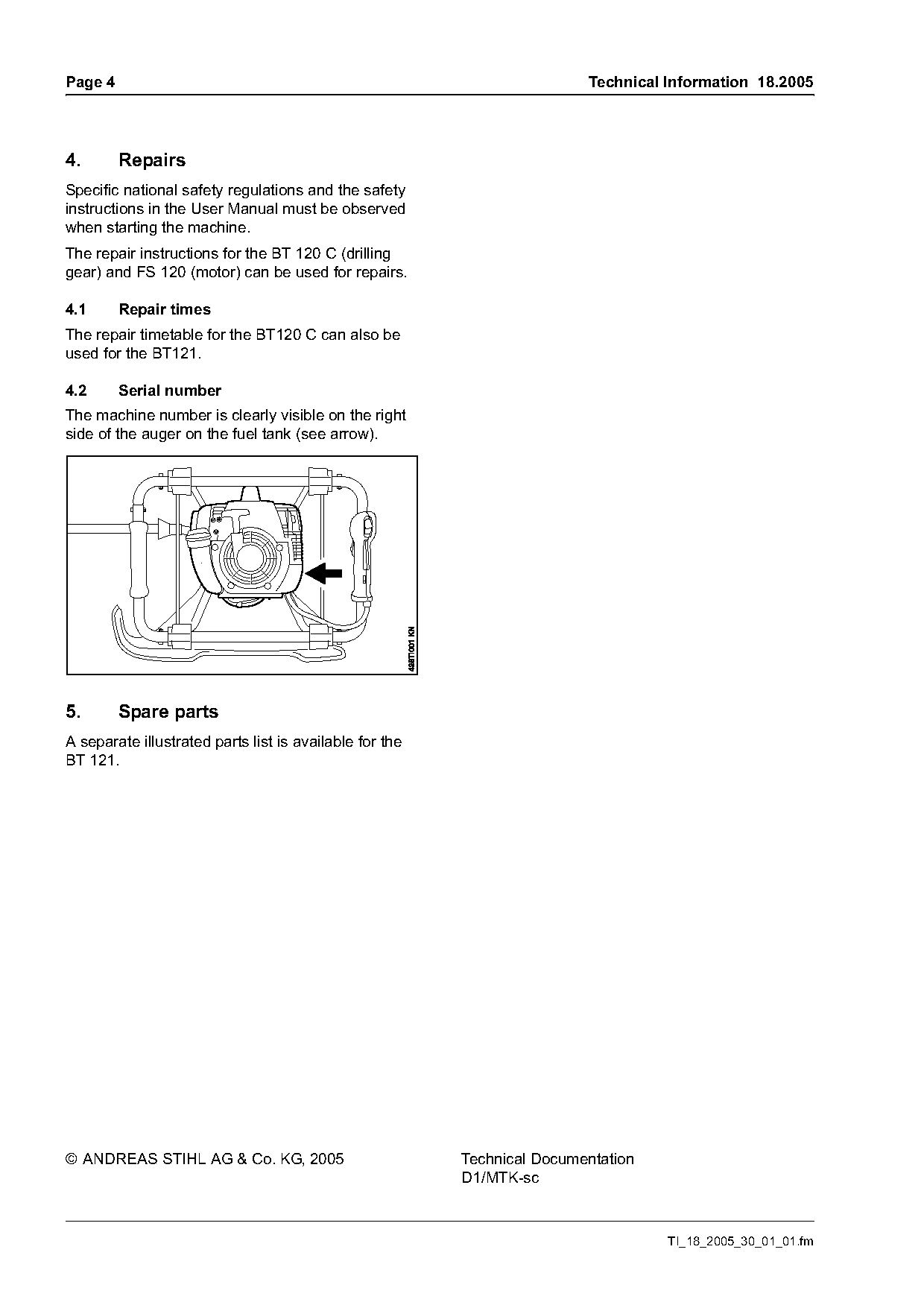 Page 4

Technical Information 18.2005

4. Repairs

Specific national safety regulations and the safety instructions in the User Manual must be observed when starting the machine.

The repair instructions for the BT 120 C (drilling gear) and FS 120 (motor) can be used for repairs.

4.1 Repair times

The repair timetable for the BT120 C can also be used for the BT121.

4.2 Serial number

The machine number is clearly visible on the right side of the auger on the fuel tank (see arrow).

498T001 KN

5. Spare parts

A separate illustrated parts list is available for the BT 121.

© ANDREAS STIHL AG & Co. KG, 2005

Technical Documentation
D1/MTK-sc

TI_18_2005_30_01_01.fm